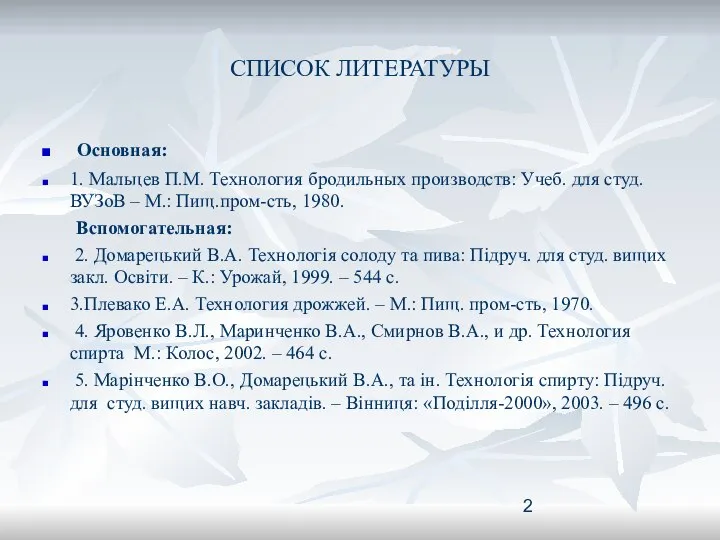 СПИСОК ЛИТЕРАТУРЫ

Основная:

1. Мальцев П.М. Технология бродильных производств: Учеб. для студ. ВУЗоВ – М.: Пищ.пром-сть, 1980.

Вспомогательная:

2. Домарецький В.А. Технологія солоду та пива: Підруч. для студ. вищих закл. Освіти. – К.: Урожай, 1999. – 544 с.

3.Плевако Е.А. Технология дрожжей. – М.: Пищ. пром-сть, 1970.

4. Яровенко В.Л., Маринченко В.А., Смирнов В.А., и др. Технология спирта М.: Колос, 2002. – 464 с.

5. Марінченко В.О., Домарецький В.А., та ін. Технологія спирту: Підруч. для студ. вищих навч. закладів. – Вінниця: «Поділля-2000», 2003. – 496 с.

2